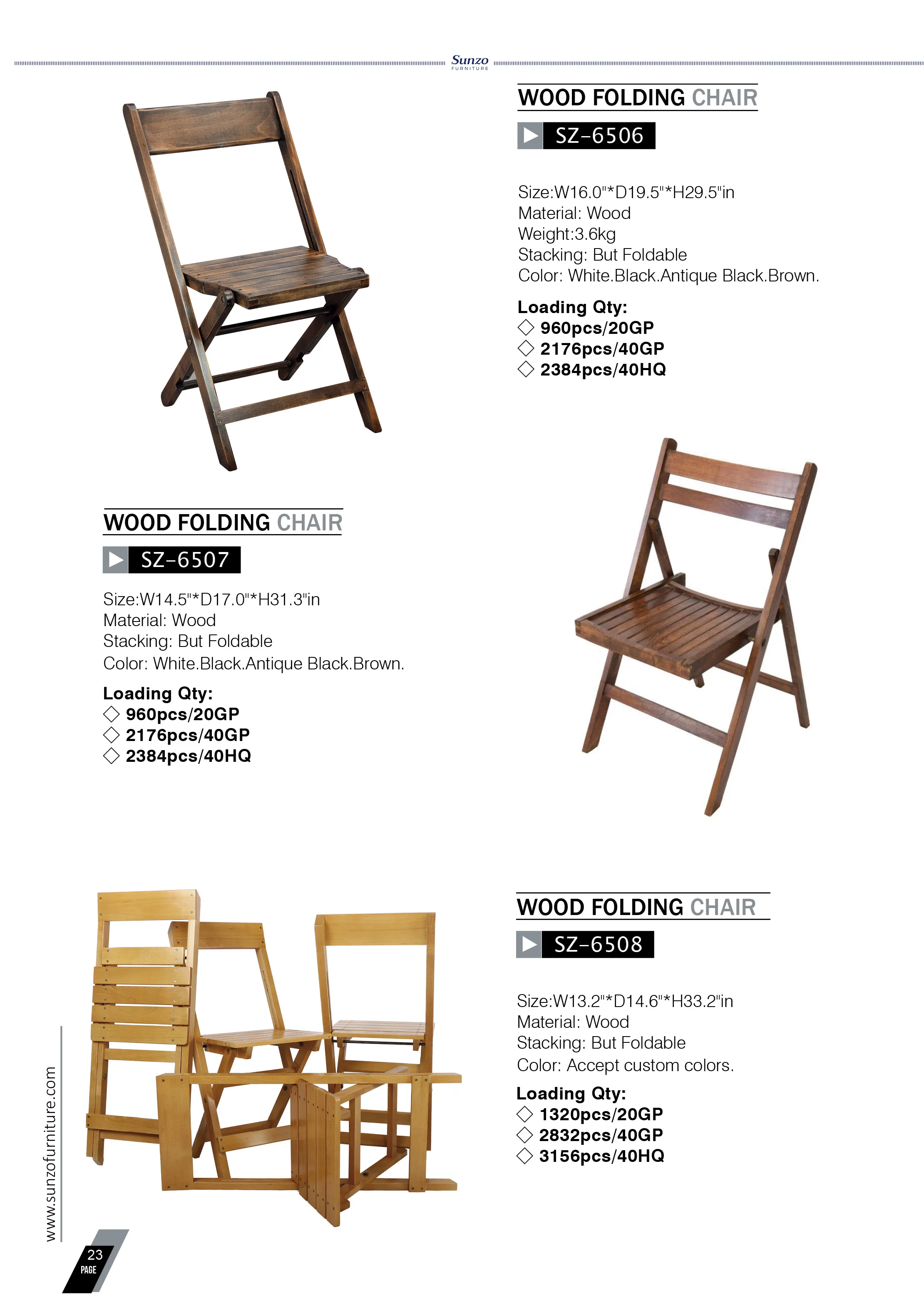 Sunzo
FURNITURE

WOOD FOLDING CHAIR

SZ-6506

Size:W16.0"*D19.5"*H29.5"in
Material: Wood
Weight:3.6kg
Stacking: But Foldable
Color: White.Black.Antique Black.Brown.

Loading Qty:
◇ 960pcs/20GP
◇ 2176pcs/40GP
◇ 2384pcs/40HQ

WOOD FOLDING CHAIR

SZ-6507

Size:W14.5"*D17.0"*H31.3"in
Material: Wood
Stacking: But Foldable
Color: White.Black.Antique Black.Brown.

Loading Qty:
◇ 960pcs/20GP
◇ 2176pcs/40GP
◇ 2384pcs/40HQ

WOOD FOLDING CHAIR

SZ-6508

Size:W13.2"*D14.6"*H33.2"in
Material: Wood
Stacking: But Foldable
Color: Accept custom colors.

Loading Qty:
◇ 1320pcs/20GP
◇ 2832pcs/40GP
◇ 3156pcs/40HQ

www.sunzofurniture.com

23
PAGE